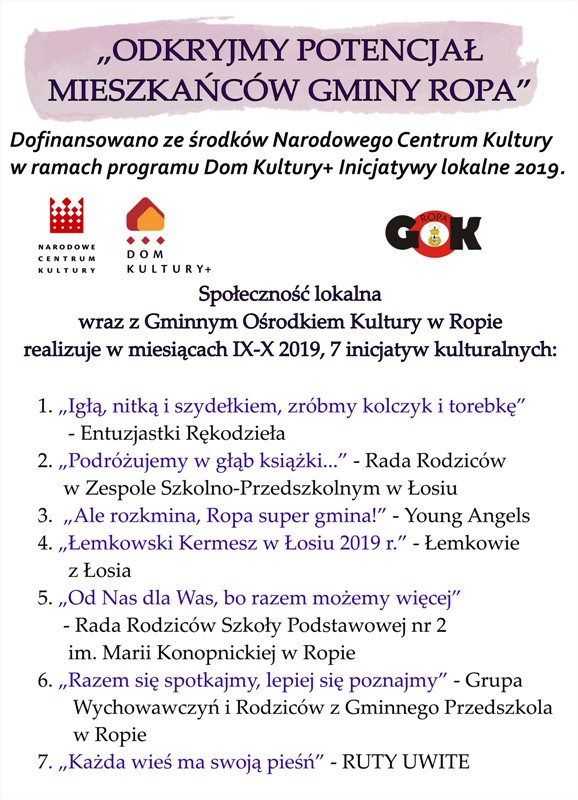 „ODKRYJMY POTENCJAŁ MIESZKAŃCÓW GMINY ROPA”

Dofinansowano ze środków Narodowego Centrum Kultury w ramach programu Dom Kultury+ Inicjatywy lokalne 2019.

NARODOWE CENTRUM KULTURY

DOM KULTURY+

ROPA GOK

Społeczność lokalna wraz z Gminnym Ośrodkiem Kultury w Ropie realizuje w miesiącach IX-X 2019, 7 inicjatyw kulturalnych:

1. „Igłą, nitką i szydełkiem, zróbmy kolczyk i torebkę” - Entuzjastki Rękodzieła
2. „Podróżujemy w głąb książki...” - Rada Rodziców w Zespole Szkolno-Przedszkolnym w Łosiu
3. „Ale rozkmina, Ropa super gmina!” - Young Angels
4. „Łemkowski Kermesz w Łosiu 2019 r.” - Łemkowie z Łosia
5. „Od Nas dla Was, bo razem możemy więcej” - Rada Rodziców Szkoły Podstawowej nr 2 im. Marii Konopnickiej w Ropie
6. „Razem się spotkajmy, lepiej się poznajmy” - Grupa Wychowawczyń i Rodziców z Gminnego Przedszkola w Ropie
7. „Każda wieś ma swoją pieśń” - RUTY UWITE